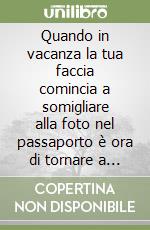 unilibro

Quando in vacanza la tua faccia comincia a somigliare alla foto nel passaporto è ora di tornare a...

COPERTINA NON DISPONIBILE